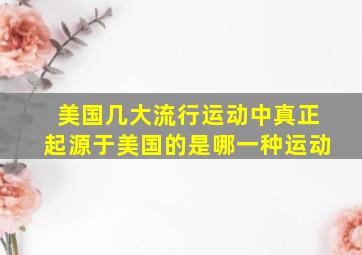 美国几大流行运动中真正起源于美国的是哪一种运动